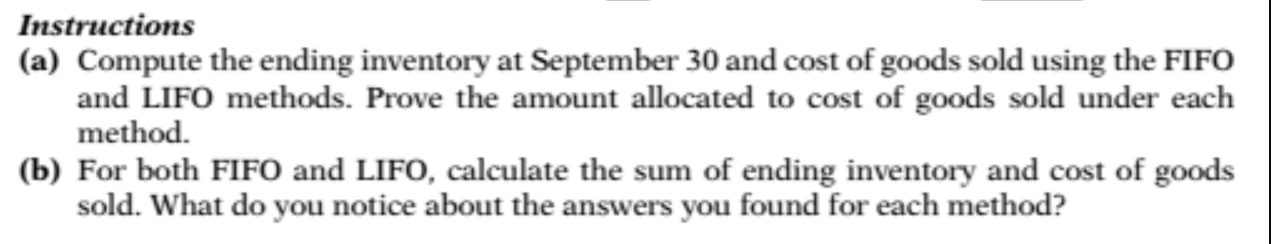 Instructions

(a) Compute the ending inventory at September 30 and cost of goods sold using the FIFO and LIFO methods. Prove the amount allocated to cost of goods sold under each method.

(b) For both FIFO and LIFO, calculate the sum of ending inventory and cost of goods sold. What do you notice about the answers you found for each method?